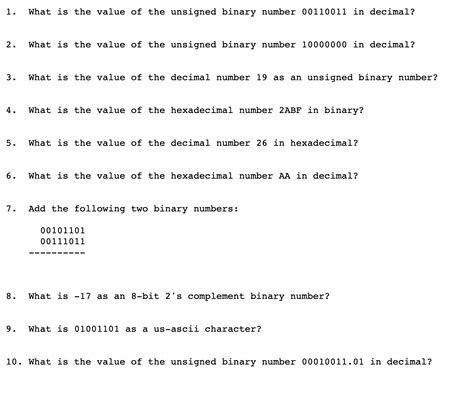 1. What is the value of the unsigned binary number 00110011 in decimal?

2. What is the value of the unsigned binary number 10000000 in decimal?

3. What is the value of the decimal number 19 as an unsigned binary number?

4. What is the value of the hexadecimal number 2ABF in binary?

5. What is the value of the decimal number 26 in hexadecimal?

6. What is the value of the hexadecimal number AA in decimal?

7. Add the following two binary numbers:

00101101
00111011
----------

8. What is -17 as an 8-bit 2's complement binary number?

9. What is 01001101 as a us-ascii character?

10. What is the value of the unsigned binary number 00010011.01 in decimal?